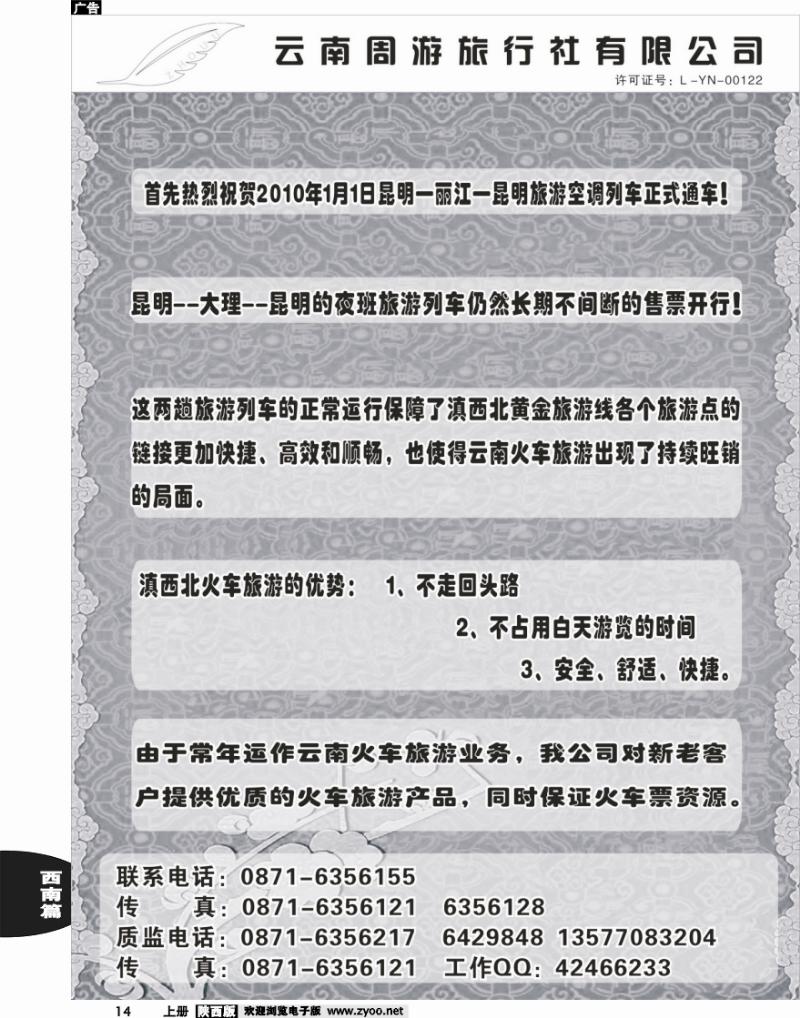 广告

云南周游旅行社有限公司

许可证号：L-YN-00122

首先热烈祝贺2010年1月1日昆明—丽江—昆明旅游空调列车正式通车！

昆明--大理--昆明的夜班旅游列车仍然长期不间断的售票开行！

这两趟旅游列车的正常运行保障了滇西北黄金旅游线各个旅游点的链接更加快捷、高效和顺畅，也使得云南火车旅游出现了持续旺销的局面。

滇西北火车旅游的优势：　1、不走回头路

2、不占用白天游览的时间

3、安全、舒适、快捷。

由于常年运作云南火车旅游业务，我公司对新老客户提供优质的火车旅游产品，同时保证火车票资源。

西南篇

联系电话：0871-6356155
传　　真：0871-6356121　6356128
质监电话：0871-6356217　6429848　13577083204
传　　真：0871-6356121　工作QQ：42466233

14　上册　陕西版　欢迎浏览电子版 www.zyoo.net